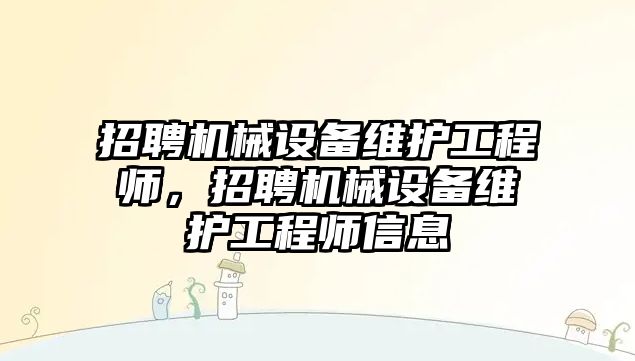 招聘机械设备维护工程师，招聘机械设备维护工程师信息